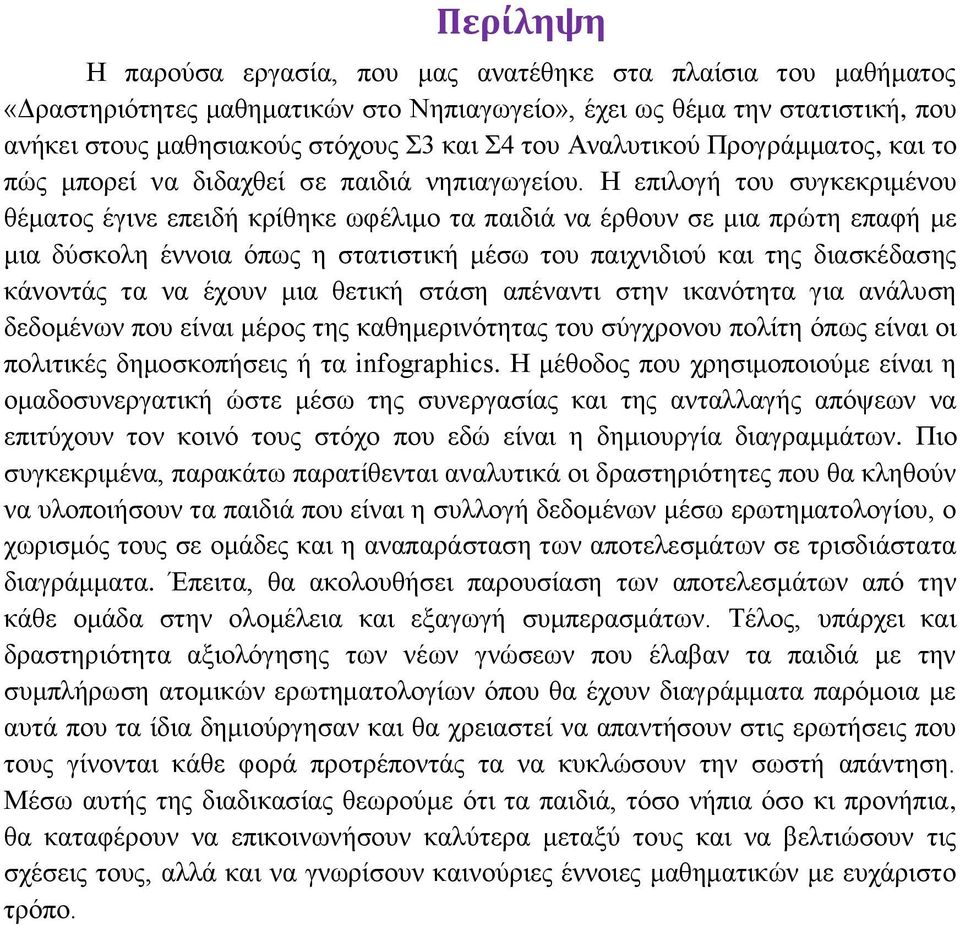 Περίληψη

Η παρούσα εργασία, που μας ανατέθηκε στα πλαίσια του μαθήματος «Δραστηριότητες μαθηματικών στο Νηπιαγωγείο», έχει ως θέμα την στατιστική, που ανήκει στους μαθησιακούς στόχους Σ3 και Σ4 του Αναλυτικού Προγράμματος, και το πώς μπορεί να διδαχθεί σε παιδιά νηπιαγωγείου. Η επιλογή του συγκεκριμένου θέματος έγινε επειδή κρίθηκε ωφέλιμο τα παιδιά να έρθουν σε μια πρώτη επαφή με μια δύσκολη έννοια όπως η στατιστική μέσω του παιχνιδιού και της διασκέδασης κάνοντάς τα να έχουν μια θετική στάση απέναντι στην ικανότητα για ανάλυση δεδομένων που είναι μέρος της καθημερινότητας του σύγχρονου πολίτη όπως είναι οι πολιτικές δημοσκοπήσεις ή τα infographics. Η μέθοδος που χρησιμοποιούμε είναι η ομαδοσυνεργατική ώστε μέσω της συνεργασίας και της ανταλλαγής απόψεων να επιτύχουν τον κοινό τους στόχο που εδώ είναι η δημιουργία διαγραμμάτων. Πιο συγκεκριμένα, παρακάτω παρατίθενται αναλυτικά οι δραστηριότητες που θα κληθούν να υλοποιήσουν τα παιδιά που είναι η συλλογή δεδομένων μέσω ερωτηματολογίου, ο χωρισμός τους σε ομάδες και η αναπαράσταση των αποτελεσμάτων σε τρισδιάστατα διαγράμματα. Έπειτα, θα ακολουθήσει παρουσίαση των αποτελεσμάτων από την κάθε ομάδα στην ολομέλεια και εξαγωγή συμπερασμάτων. Τέλος, υπάρχει και δραστηριότητα αξιολόγησης των νέων γνώσεων που έλαβαν τα παιδιά με την συμπλήρωση ατομικών ερωτηματολογίων όπου θα έχουν διαγράμματα παρόμοια με αυτά που τα ίδια δημιούργησαν και θα χρειαστεί να απαντήσουν στις ερωτήσεις που τους γίνονται κάθε φορά προτρέποντάς τα να κυκλώσουν την σωστή απάντηση. Μέσω αυτής της διαδικασίας θεωρούμε ότι τα παιδιά, τόσο νήπια όσο κι προνήπια, θα καταφέρουν να επικοινωνήσουν καλύτερα μεταξύ τους και να βελτιώσουν τις σχέσεις τους, αλλά και να γνωρίσουν καινούριες έννοιες μαθηματικών με ευχάριστο τρόπο.